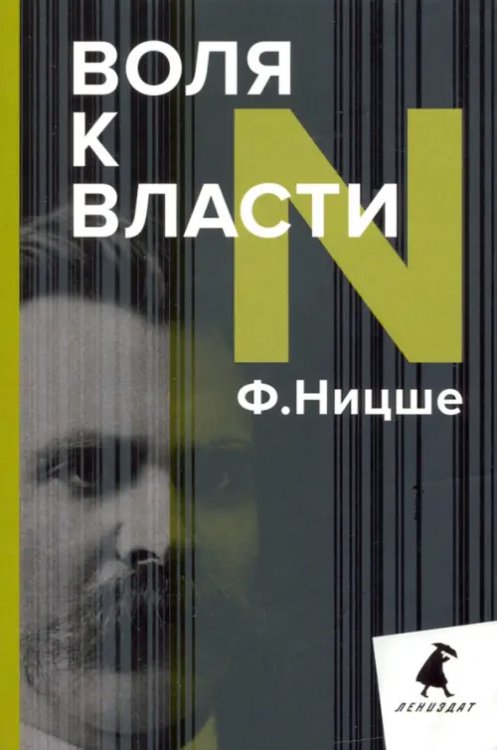 ВОЛЯ
К
ВЛАСТИ

N

Ф.Ницше

ЛЕНИЗДАТ